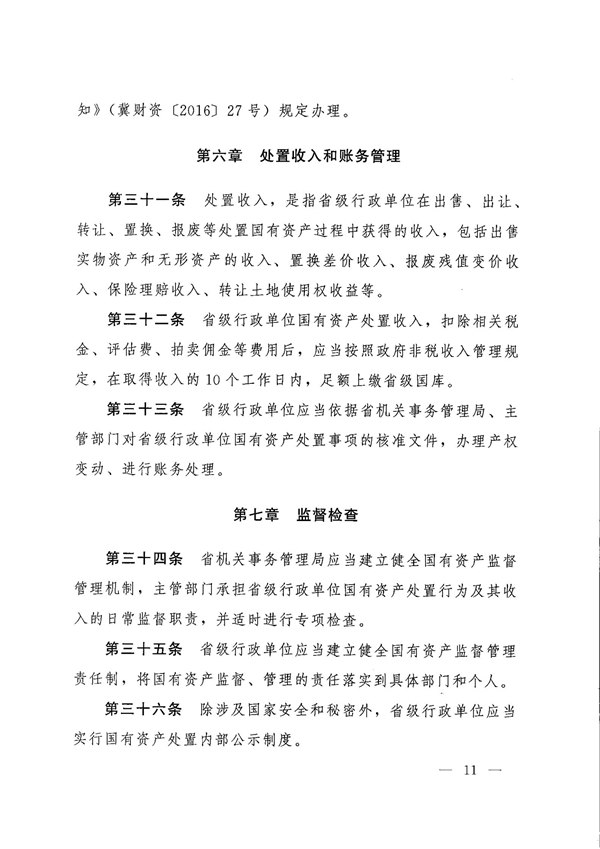 知》（冀财资〔2016〕27号）规定办理。

第六章　处置收入和账务管理

第三十一条　处置收入，是指省级行政单位在出售、出让、转让、置换、报废等处置国有资产过程中获得的收入，包括出售实物资产和无形资产的收入、置换差价收入、报废残值变价收入、保险理赔收入、转让土地使用权收益等。

第三十二条　省级行政单位国有资产处置收入，扣除相关税金、评估费、拍卖佣金等费用后，应当按照政府非税收入管理规定，在取得收入的10个工作日内，足额上缴省级国库。

第三十三条　省级行政单位应当依据省机关事务管理局、主管部门对省级行政单位国有资产处置事项的核准文件，办理产权变动、进行账务处理。

第七章　监督检查

第三十四条　省机关事务管理局应当建立健全国有资产监督管理机制，主管部门承担省级行政单位国有资产处置行为及其收入的日常监督职责，并适时进行专项检查。

第三十五条　省级行政单位应当建立健全国有资产监督管理责任制，将国有资产监督、管理的责任落实到具体部门和个人。

第三十六条　除涉及国家安全和秘密外，省级行政单位应当实行国有资产处置内部公示制度。

— 11 —